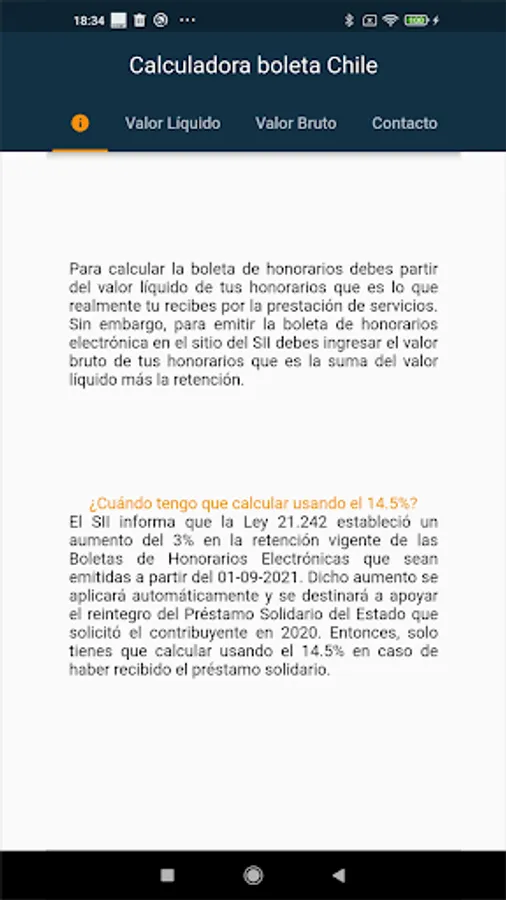 18:34

Calculadora boleta Chile

Valor Líquido Valor Bruto Contacto

Para calcular la boleta de honorarios debes partir del valor líquido de tus honorarios que es lo que realmente tu recibes por la prestación de servicios. Sin embargo, para emitir la boleta de honorarios electrónica en el sitio del SII debes ingresar el valor bruto de tus honorarios que es la suma del valor líquido más la retención.

¿Cuándo tengo que calcular usando el 14.5%?
El SII informa que la Ley 21.242 estableció un aumento del 3% en la retención vigente de las Boletas de Honorarios Electrónicas que sean emitidas a partir del 01-09-2021. Dicho aumento se aplicará automáticamente y se destinará a apoyar el reintegro del Préstamo Solidario del Estado que solicitó el contribuyente en 2020. Entonces, solo tienes que calcular usando el 14.5% en caso de haber recibido el préstamo solidario.